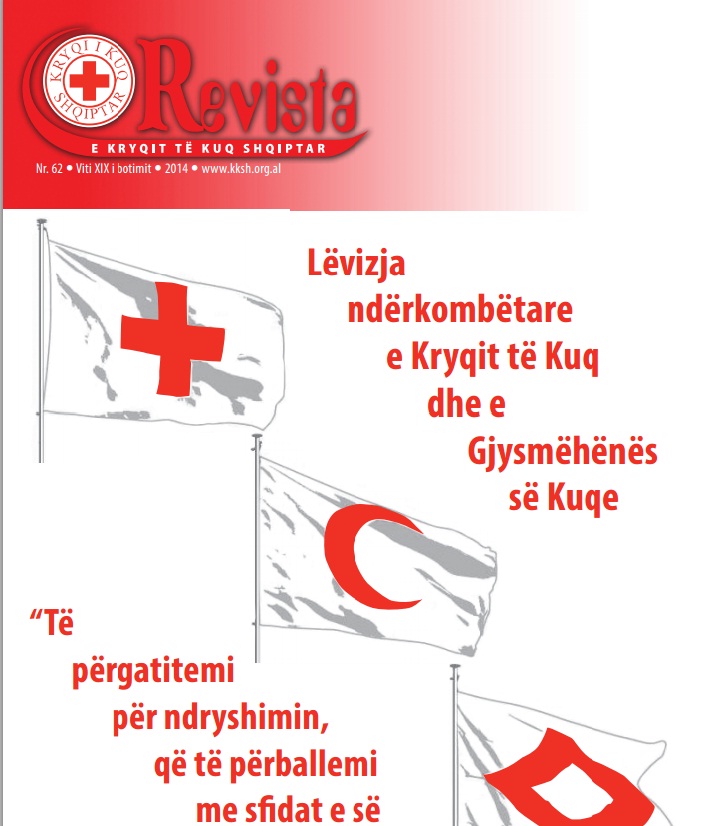 KRYQI I KUQ SHQIPTAR

Revista

E KRYQIT TË KUQ SHQIPTAR

Nr. 62 • Viti XIX i botimit • 2014 • www.kksh.org.al

Lëvizja ndërkombëtare e Kryqit të Kuq dhe e Gjysmëhënës së Kuqe

"Të përgatitemi për ndryshimin, që të përballemi me sfidat e së